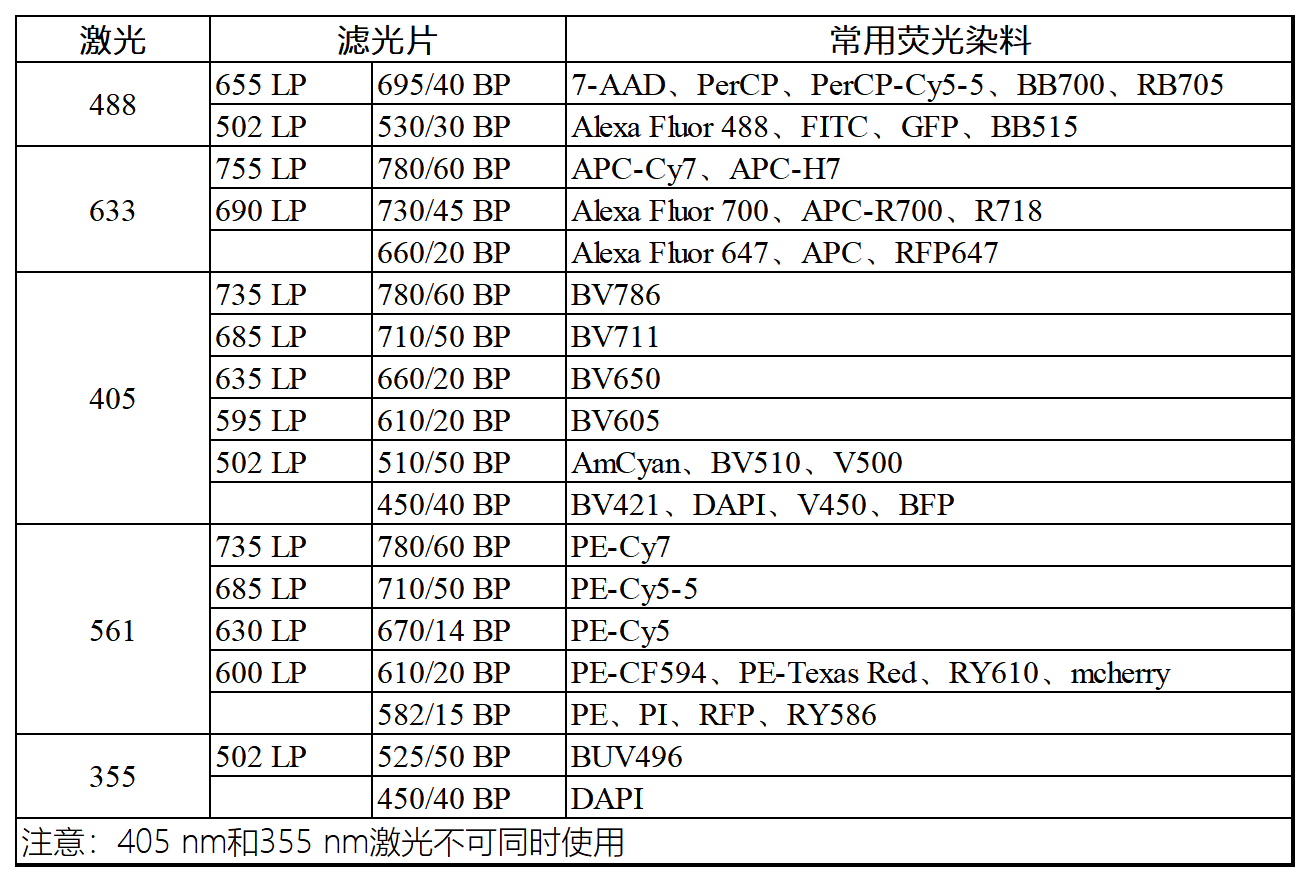 | 激光 | 滤光片 | | 常用荧光染料 |
|---|---|---|---|
| 488 | 655 LP | 695/40 BP | 7-AAD、PerCP、PerCP-Cy5-5、BB700、RB705 |
| | 502 LP | 530/30 BP | Alexa Fluor 488、FITC、GFP、BB515 |
| 633 | 755 LP | 780/60 BP | APC-Cy7、APC-H7 |
| | 690 LP | 730/45 BP | Alexa Fluor 700、APC-R700、R718 |
| | | 660/20 BP | Alexa Fluor 647、APC、RFP647 |
| 405 | 735 LP | 780/60 BP | BV786 |
| | 685 LP | 710/50 BP | BV711 |
| | 635 LP | 660/20 BP | BV650 |
| | 595 LP | 610/20 BP | BV605 |
| | 502 LP | 510/50 BP | AmCyan、BV510、V500 |
| | | 450/40 BP | BV421、DAPI、V450、BFP |
| 561 | 735 LP | 780/60 BP | PE-Cy7 |
| | 685 LP | 710/50 BP | PE-Cy5-5 |
| | 630 LP | 670/14 BP | PE-Cy5 |
| | 600 LP | 610/20 BP | PE-CF594、PE-Texas Red、RY610、mcherry |
| | | 582/15 BP | PE、PI、RFP、RY586 |
| 355 | 502 LP | 525/50 BP | BUV496 |
| | | 450/40 BP | DAPI |

注意：405 nm和355 nm激光不可同时使用